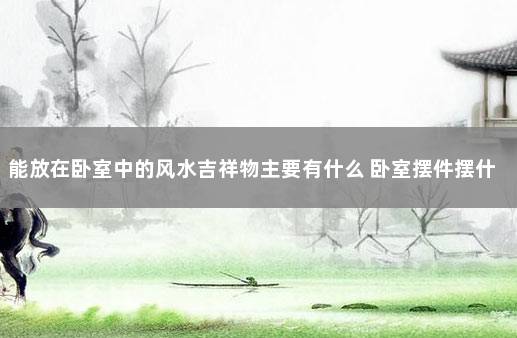 能放在卧室中的风水吉祥物主要有什么 卧室摆件摆什